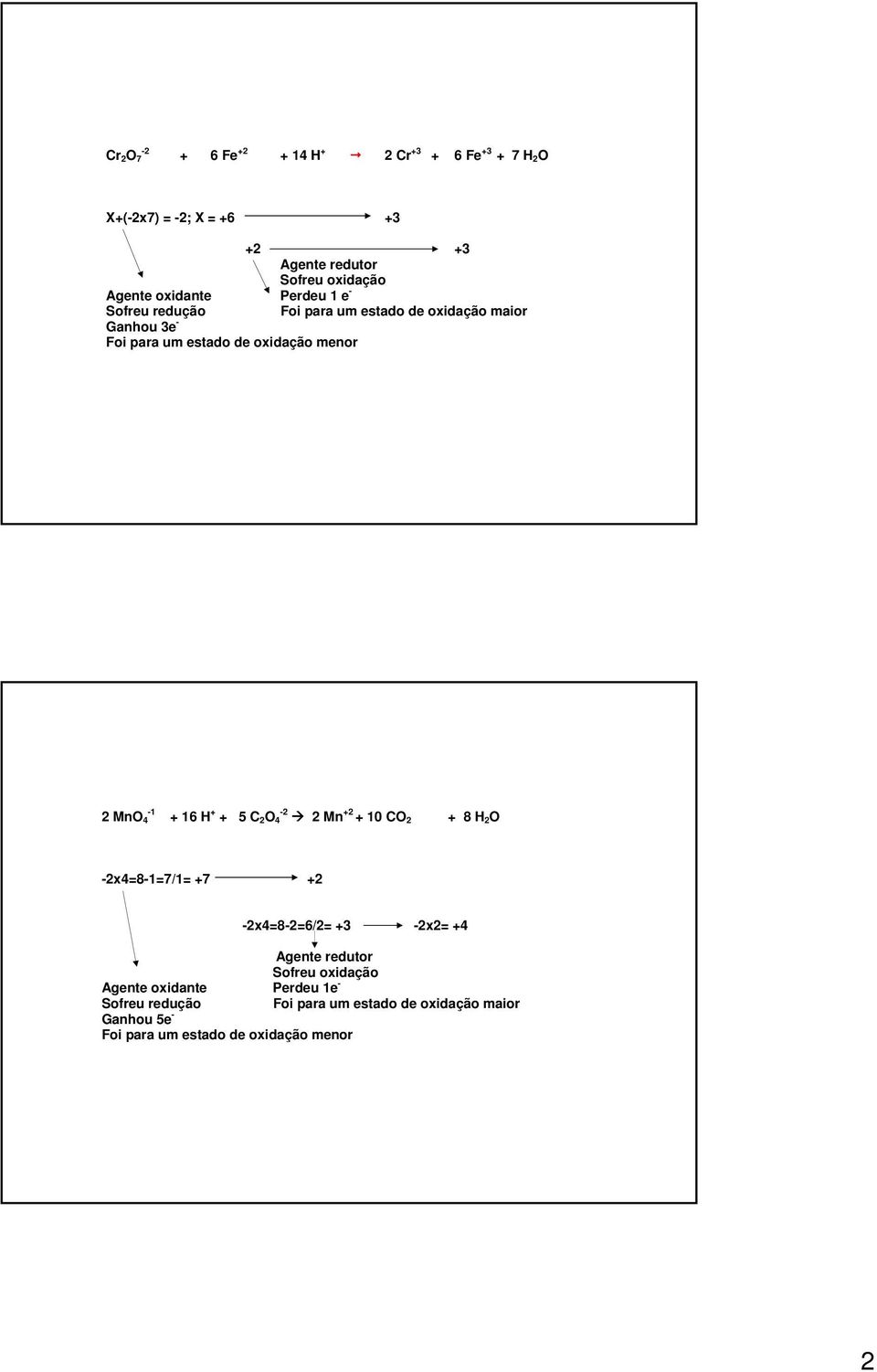 $Cr_2O_7^{-2}$ + 6 $Fe^{+2}$ + 14 $H^+$ → 2 $Cr^{+3}$ + 6 $Fe^{+3}$ + 7 $H_2O$

X+(-2x7) = -2; X = +6 → +3

+2 → +3

Agente redutor
Sofreu oxidação
Perdeu 1 $e^-$
Foi para um estado de oxidação maior

Agente oxidante
Sofreu redução
Ganhou $3e^-$
Foi para um estado de oxidação menor

2 $MnO_4^{-1}$ + 16 $H^+$ + 5 $C_2O_4^{-2}$ → 2 $Mn^{+2}$ + 10 $CO_2$ + 8 $H_2O$

-2x4=8-1=7/1= +7 → +2

-2x4=8-2=6/2= +3 → -2x2= +4

Agente redutor
Sofreu oxidação
Perdeu $1e^-$
Foi para um estado de oxidação maior

Agente oxidante
Sofreu redução
Ganhou $5e^-$
Foi para um estado de oxidação menor

2